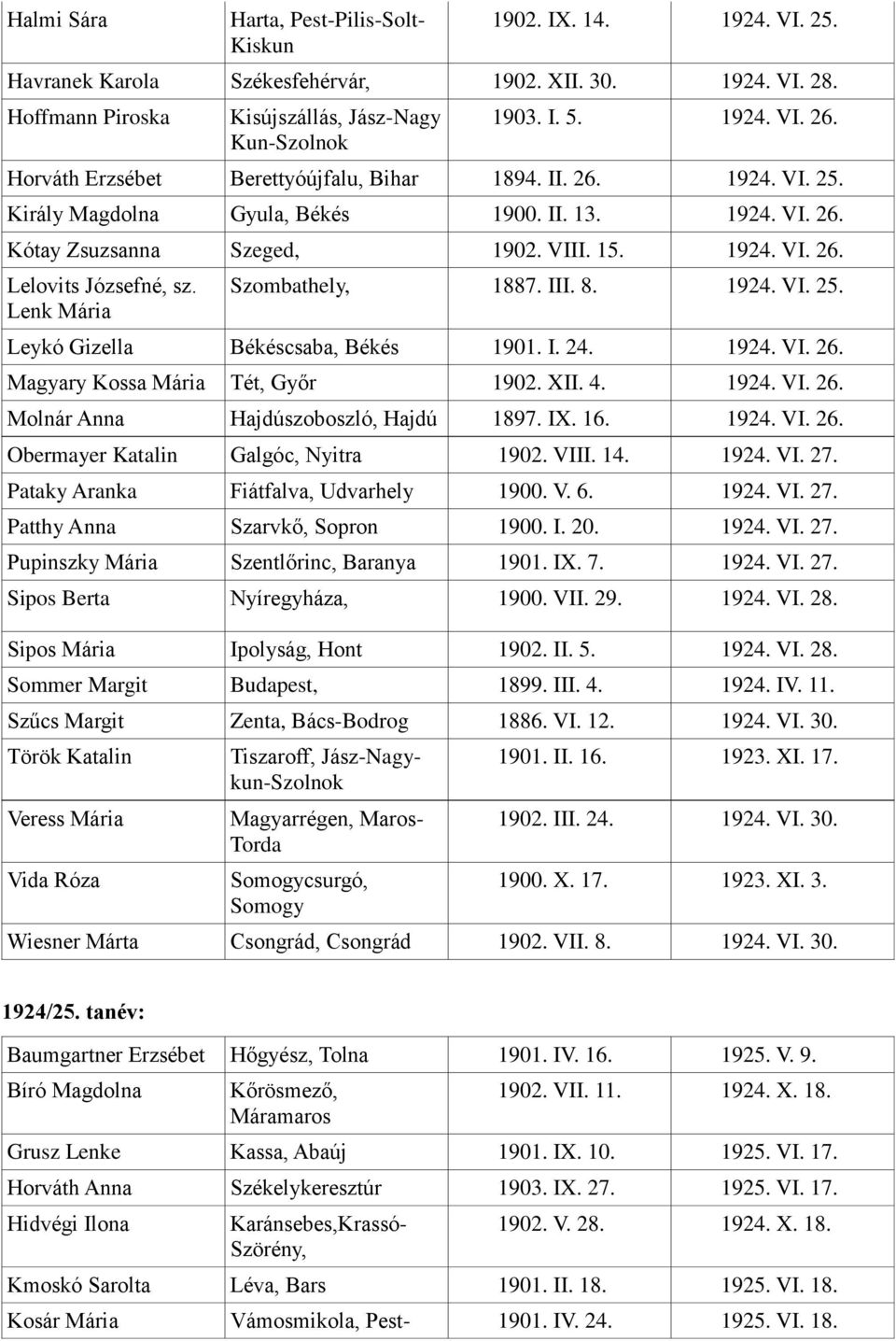 | | | | |
|---|---|---|---|
| Halmi Sára | Harta, Pest-Pilis-Solt-Kiskun | 1902. IX. 14. | 1924. VI. 25. |
| Havranek Karola | Székesfehérvár, | 1902. XII. 30. | 1924. VI. 28. |
| Hoffmann Piroska | Kisújszállás, Jász-Nagy Kun-Szolnok | 1903. I. 5. | 1924. VI. 26. |
| Horváth Erzsébet | Berettyóújfalu, Bihar | 1894. II. 26. | 1924. VI. 25. |
| Király Magdolna | Gyula, Békés | 1900. II. 13. | 1924. VI. 26. |
| Kótay Zsuzsanna | Szeged, | 1902. VIII. 15. | 1924. VI. 26. |
| Lelovits Józsefné, sz. Lenk Mária | Szombathely, | 1887. III. 8. | 1924. VI. 25. |
| Leykó Gizella | Békéscsaba, Békés | 1901. I. 24. | 1924. VI. 26. |
| Magyary Kossa Mária | Tét, Győr | 1902. XII. 4. | 1924. VI. 26. |
| Molnár Anna | Hajdúszoboszló, Hajdú | 1897. IX. 16. | 1924. VI. 26. |
| Obermayer Katalin | Galgóc, Nyitra | 1902. VIII. 14. | 1924. VI. 27. |
| Pataky Aranka | Fiátfalva, Udvarhely | 1900. V. 6. | 1924. VI. 27. |
| Patthy Anna | Szarvkő, Sopron | 1900. I. 20. | 1924. VI. 27. |
| Pupinszky Mária | Szentlőrinc, Baranya | 1901. IX. 7. | 1924. VI. 27. |
| Sipos Berta | Nyíregyháza, | 1900. VII. 29. | 1924. VI. 28. |
| Sipos Mária | Ipolyság, Hont | 1902. II. 5. | 1924. VI. 28. |
| Sommer Margit | Budapest, | 1899. III. 4. | 1924. IV. 11. |
| Szűcs Margit | Zenta, Bács-Bodrog | 1886. VI. 12. | 1924. VI. 30. |
| Török Katalin | Tiszaroff, Jász-Nagy-kun-Szolnok | 1901. II. 16. | 1923. XI. 17. |
| Veress Mária | Magyarrégen, Maros-Torda | 1902. III. 24. | 1924. VI. 30. |
| Vida Róza | Somogycsurgó, Somogy | 1900. X. 17. | 1923. XI. 3. |
| Wiesner Márta | Csongrád, Csongrád | 1902. VII. 8. | 1924. VI. 30. |

1924/25. tanév:

| | | | |
|---|---|---|---|
| Baumgartner Erzsébet | Hőgyész, Tolna | 1901. IV. 16. | 1925. V. 9. |
| Bíró Magdolna | Kőrösmező, Máramaros | 1902. VII. 11. | 1924. X. 18. |
| Grusz Lenke | Kassa, Abaúj | 1901. IX. 10. | 1925. VI. 17. |
| Horváth Anna | Székelykeresztúr | 1903. IX. 27. | 1925. VI. 17. |
| Hidvégi Ilona | Karánsebes,Krassó-Szörény, | 1902. V. 28. | 1924. X. 18. |
| Kmoskó Sarolta | Léva, Bars | 1901. II. 18. | 1925. VI. 18. |
| Kosár Mária | Vámosmikola, Pest- | 1901. IV. 24. | 1925. VI. 18. |